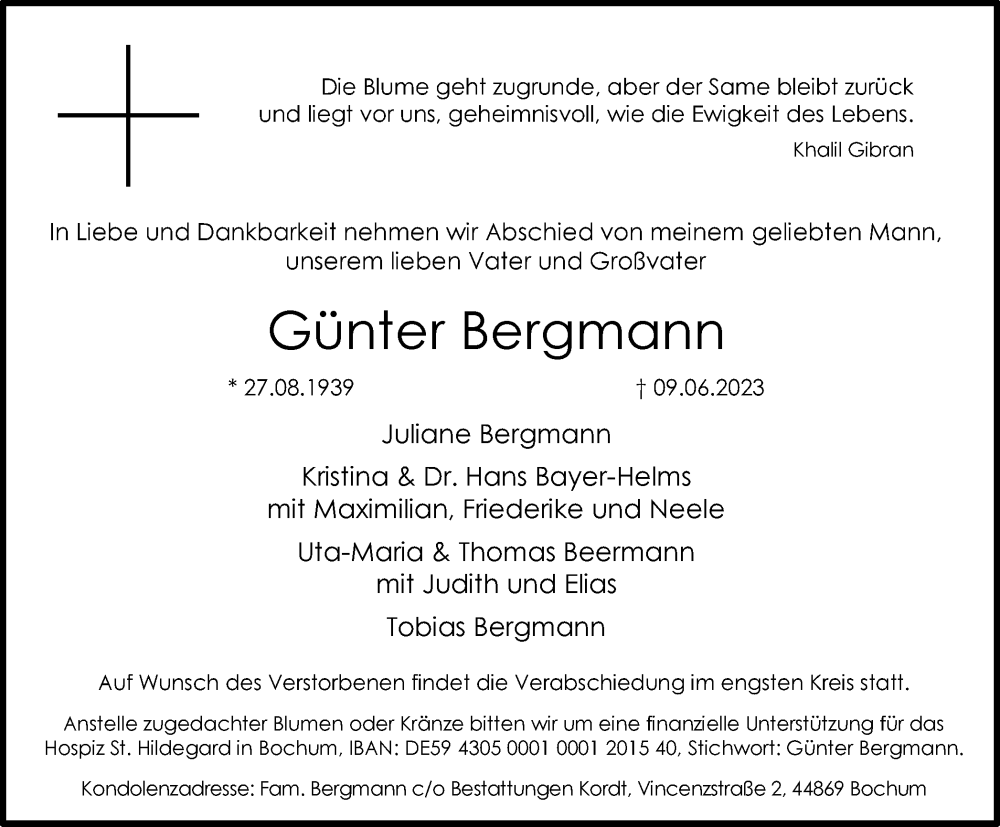 Die Blume geht zugrunde, aber der Same bleibt zurück
und liegt vor uns, geheimnisvoll, wie die Ewigkeit des Lebens.
Khalil Gibran

In Liebe und Dankbarkeit nehmen wir Abschied von meinem geliebten Mann, unserem lieben Vater und Großvater

Günter Bergmann

* 27.08.1939 † 09.06.2023

Juliane Bergmann

Kristina & Dr. Hans Bayer-Helms
mit Maximilian, Friederike und Neele

Uta-Maria & Thomas Beermann
mit Judith und Elias

Tobias Bergmann

Auf Wunsch des Verstorbenen findet die Verabschiedung im engsten Kreis statt.

Anstelle zugedachter Blumen oder Kränze bitten wir um eine finanzielle Unterstützung für das Hospiz St. Hildegard in Bochum, IBAN: DE59 4305 0001 0001 2015 40, Stichwort: Günter Bergmann.

Kondolenzadresse: Fam. Bergmann c/o Bestattungen Kordt, Vincenzstraße 2, 44869 Bochum